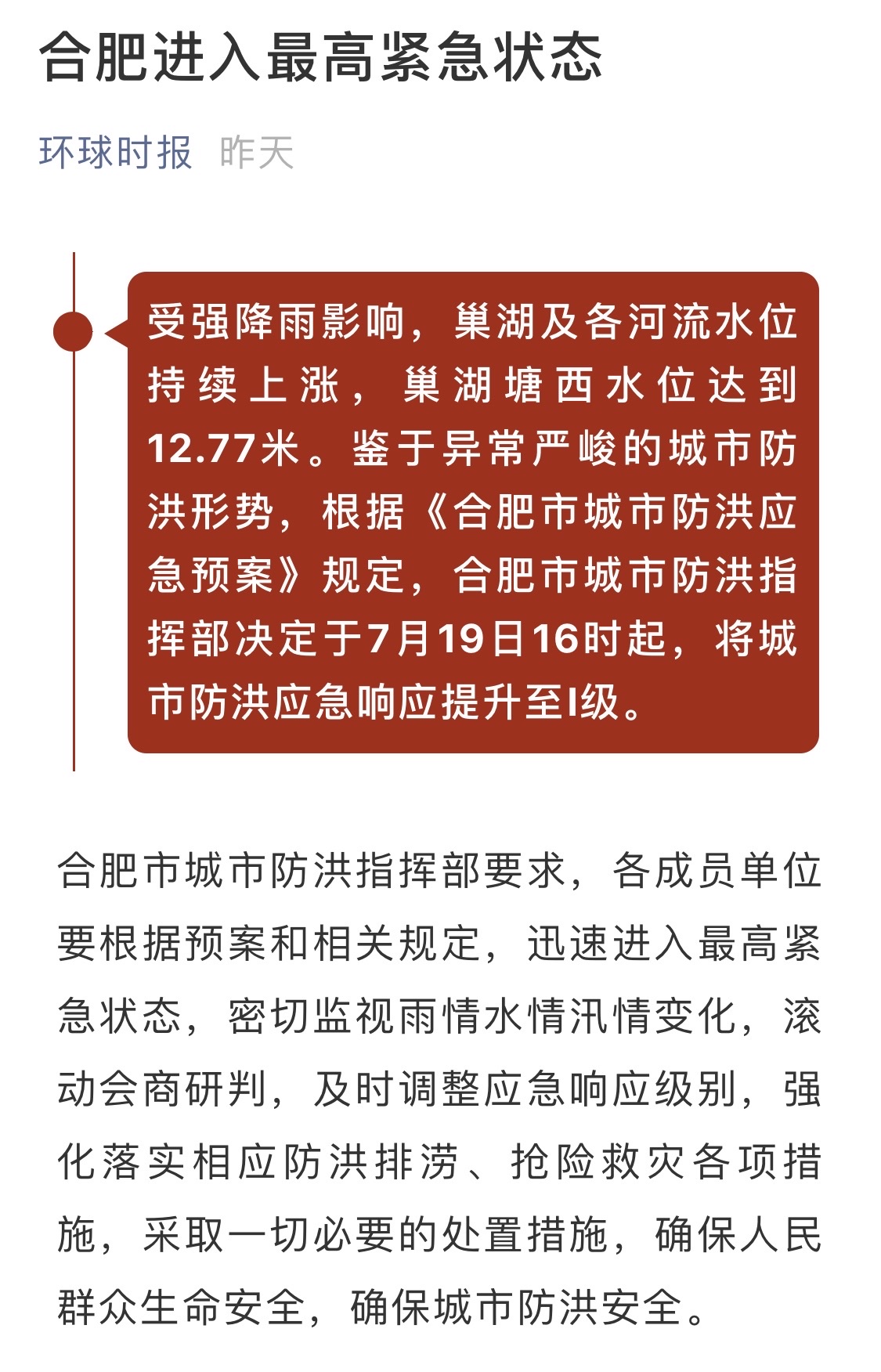 合肥进入最高紧急状态

环球时报 昨天

受强降雨影响，巢湖及各河流水位持续上涨，巢湖塘西水位达到12.77米。鉴于异常严峻的城市防洪形势，根据《合肥市城市防洪应急预案》规定，合肥市城市防洪指挥部决定于7月19日16时起，将城市防洪应急响应提升至I级。

合肥市城市防洪指挥部要求，各成员单位要根据预案和相关规定，迅速进入最高紧急状态，密切监视雨情水情汛情变化，滚动会商研判，及时调整应急响应级别，强化落实相应防洪排涝、抢险救灾各项措施，采取一切必要的处置措施，确保人民群众生命安全，确保城市防洪安全。